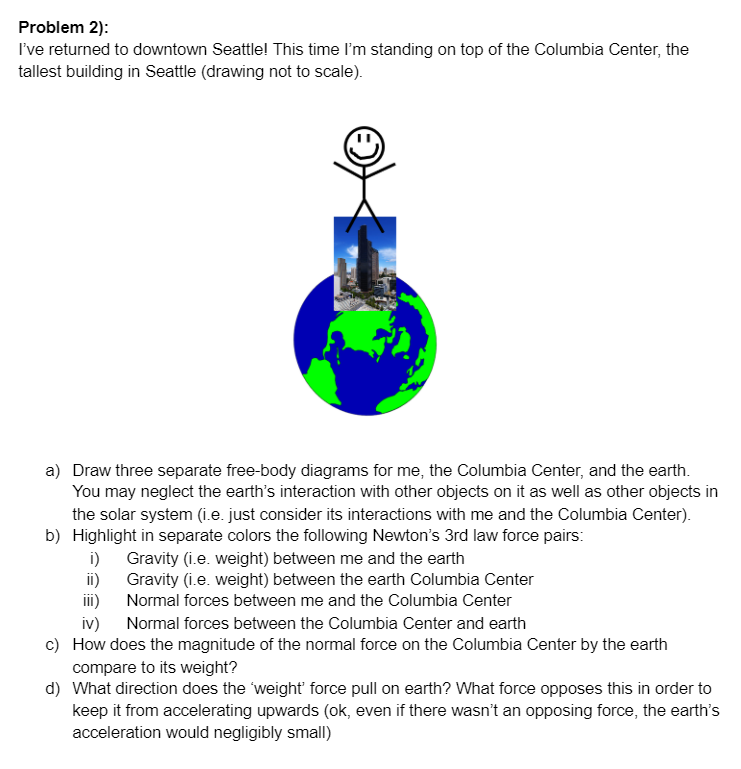 **Problem 2):**
I've returned to downtown Seattle! This time I'm standing on top of the Columbia Center, the tallest building in Seattle (drawing not to scale).

a) Draw three separate free-body diagrams for me, the Columbia Center, and the earth. You may neglect the earth's interaction with other objects on it as well as other objects in the solar system (i.e. just consider its interactions with me and the Columbia Center).
b) Highlight in separate colors the following Newton's 3rd law force pairs:
i) Gravity (i.e. weight) between me and the earth
ii) Gravity (i.e. weight) between the earth Columbia Center
iii) Normal forces between me and the Columbia Center
iv) Normal forces between the Columbia Center and earth
c) How does the magnitude of the normal force on the Columbia Center by the earth compare to its weight?
d) What direction does the 'weight' force pull on earth? What force opposes this in order to keep it from accelerating upwards (ok, even if there wasn't an opposing force, the earth's acceleration would negligibly small)